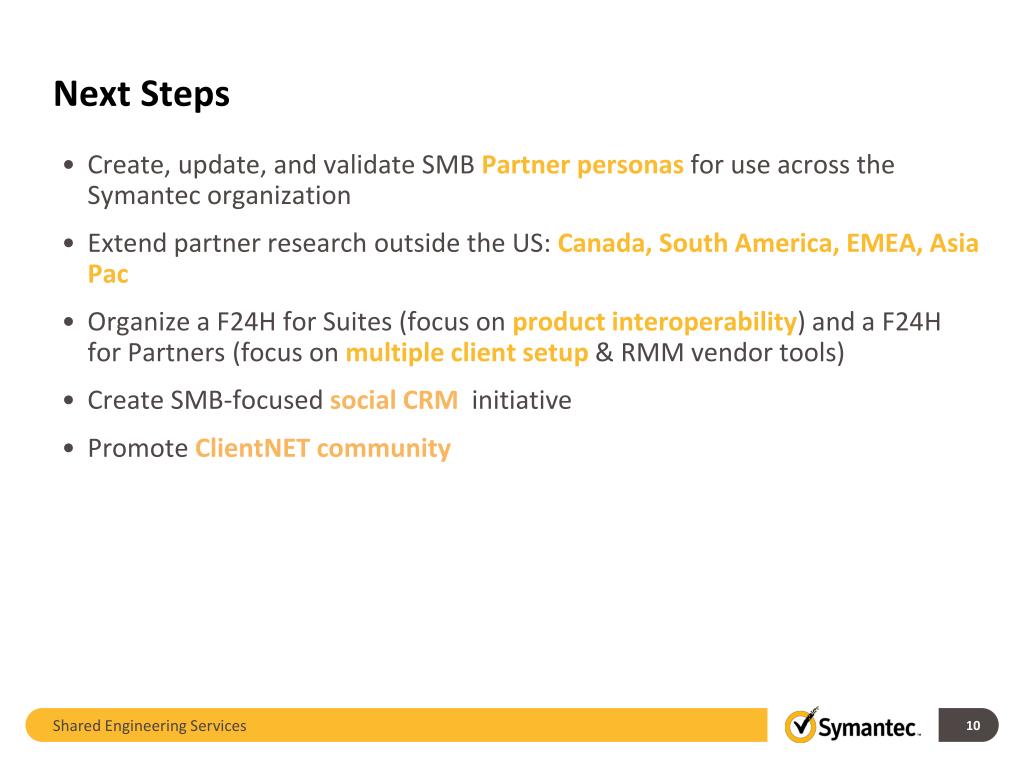 Next Steps

• Create, update, and validate SMB Partner personas for use across the Symantec organization

• Extend partner research outside the US: Canada, South America, EMEA, Asia Pac

• Organize a F24H for Suites (focus on product interoperability) and a F24H for Partners (focus on multiple client setup & RMM vendor tools)

• Create SMB-focused social CRM initiative

• Promote ClientNET community

Shared Engineering Services

Symantec.

10